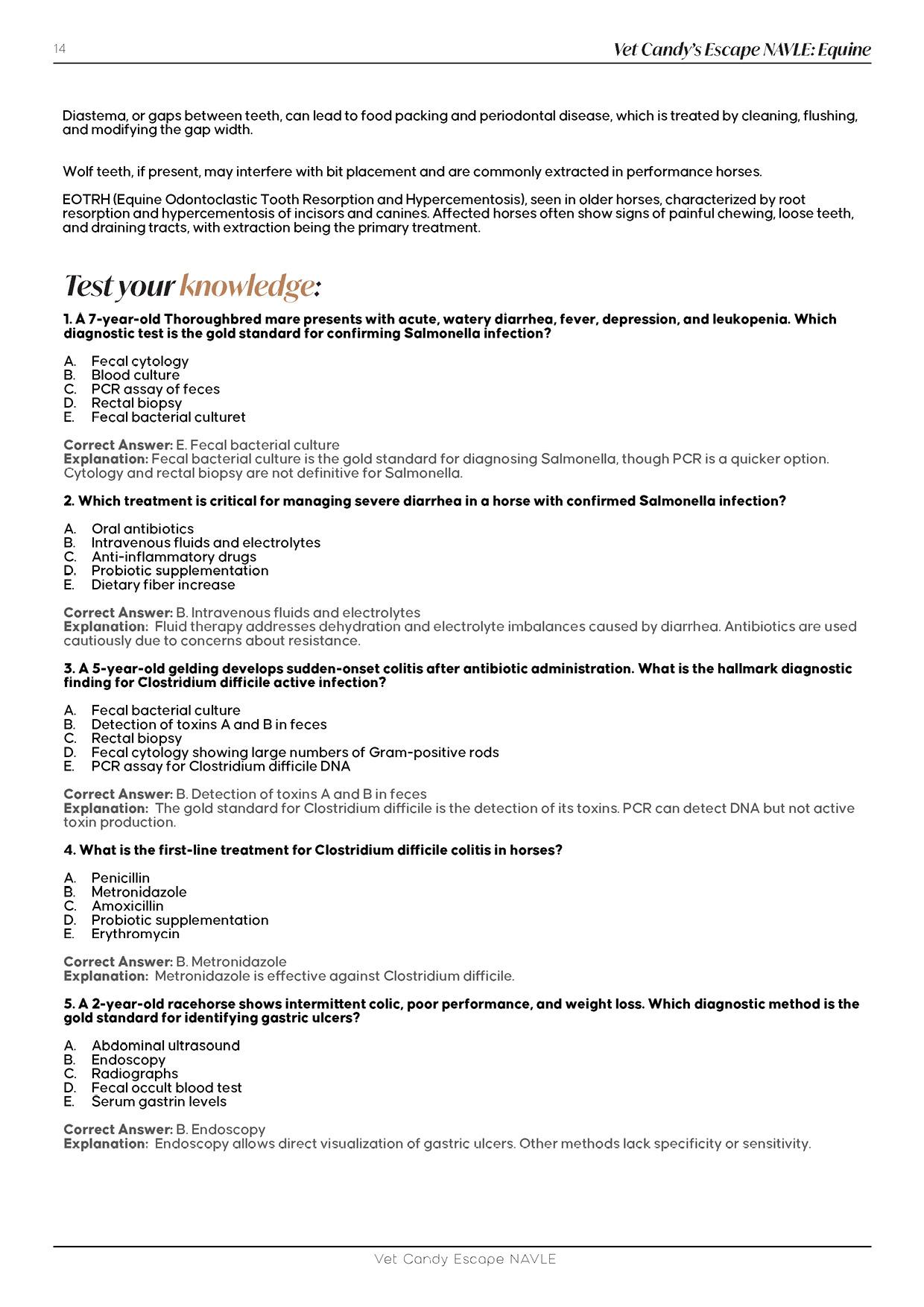 14

Vet Candy's Escape NAVLE: Equine

Diastema, or gaps between teeth, can lead to food packing and periodontal disease, which is treated by cleaning, flushing, and modifying the gap width.

Wolf teeth, if present, may interfere with bit placement and are commonly extracted in performance horses.

EOTRH (Equine Odontoclastic Tooth Resorption and Hypercementosis), seen in older horses, characterized by root resorption and hypercementosis of incisors and canines. Affected horses often show signs of painful chewing, loose teeth, and draining tracts, with extraction being the primary treatment.

Test your knowledge:

1. A 7-year-old Thoroughbred mare presents with acute, watery diarrhea, fever, depression, and leukopenia. Which diagnostic test is the gold standard for confirming Salmonella infection?

A. Fecal cytology
B. Blood culture
C. PCR assay of feces
D. Rectal biopsy
E. Fecal bacterial culturet

Correct Answer: E. Fecal bacterial culture
Explanation: Fecal bacterial culture is the gold standard for diagnosing Salmonella, though PCR is a quicker option. Cytology and rectal biopsy are not definitive for Salmonella.

2. Which treatment is critical for managing severe diarrhea in a horse with confirmed Salmonella infection?

A. Oral antibiotics
B. Intravenous fluids and electrolytes
C. Anti-inflammatory drugs
D. Probiotic supplementation
E. Dietary fiber increase

Correct Answer: B. Intravenous fluids and electrolytes
Explanation: Fluid therapy addresses dehydration and electrolyte imbalances caused by diarrhea. Antibiotics are used cautiously due to concerns about resistance.

3. A 5-year-old gelding develops sudden-onset colitis after antibiotic administration. What is the hallmark diagnostic finding for Clostridium difficile active infection?

A. Fecal bacterial culture
B. Detection of toxins A and B in feces
C. Rectal biopsy
D. Fecal cytology showing large numbers of Gram-positive rods
E. PCR assay for Clostridium difficile DNA

Correct Answer: B. Detection of toxins A and B in feces
Explanation: The gold standard for Clostridium difficile is the detection of its toxins. PCR can detect DNA but not active toxin production.

4. What is the first-line treatment for Clostridium difficile colitis in horses?

A. Penicillin
B. Metronidazole
C. Amoxicillin
D. Probiotic supplementation
E. Erythromycin

Correct Answer: B. Metronidazole
Explanation: Metronidazole is effective against Clostridium difficile.

5. A 2-year-old racehorse shows intermittent colic, poor performance, and weight loss. Which diagnostic method is the gold standard for identifying gastric ulcers?

A. Abdominal ultrasound
B. Endoscopy
C. Radiographs
D. Fecal occult blood test
E. Serum gastrin levels

Correct Answer: B. Endoscopy
Explanation: Endoscopy allows direct visualization of gastric ulcers. Other methods lack specificity or sensitivity.

Vet Candy Escape NAVLE